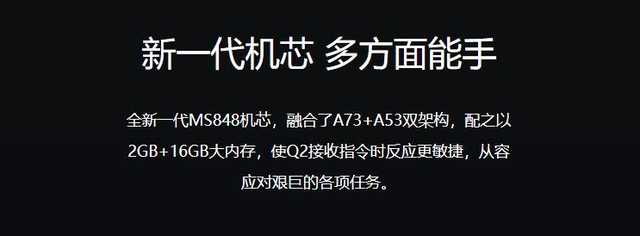 新一代机芯 多方面能手

全新一代MS848机芯，融合了A73+A53双架构，配之以2GB+16GB大内存，使Q2接收指令时反应更敏捷，从容应对艰巨的各项任务。